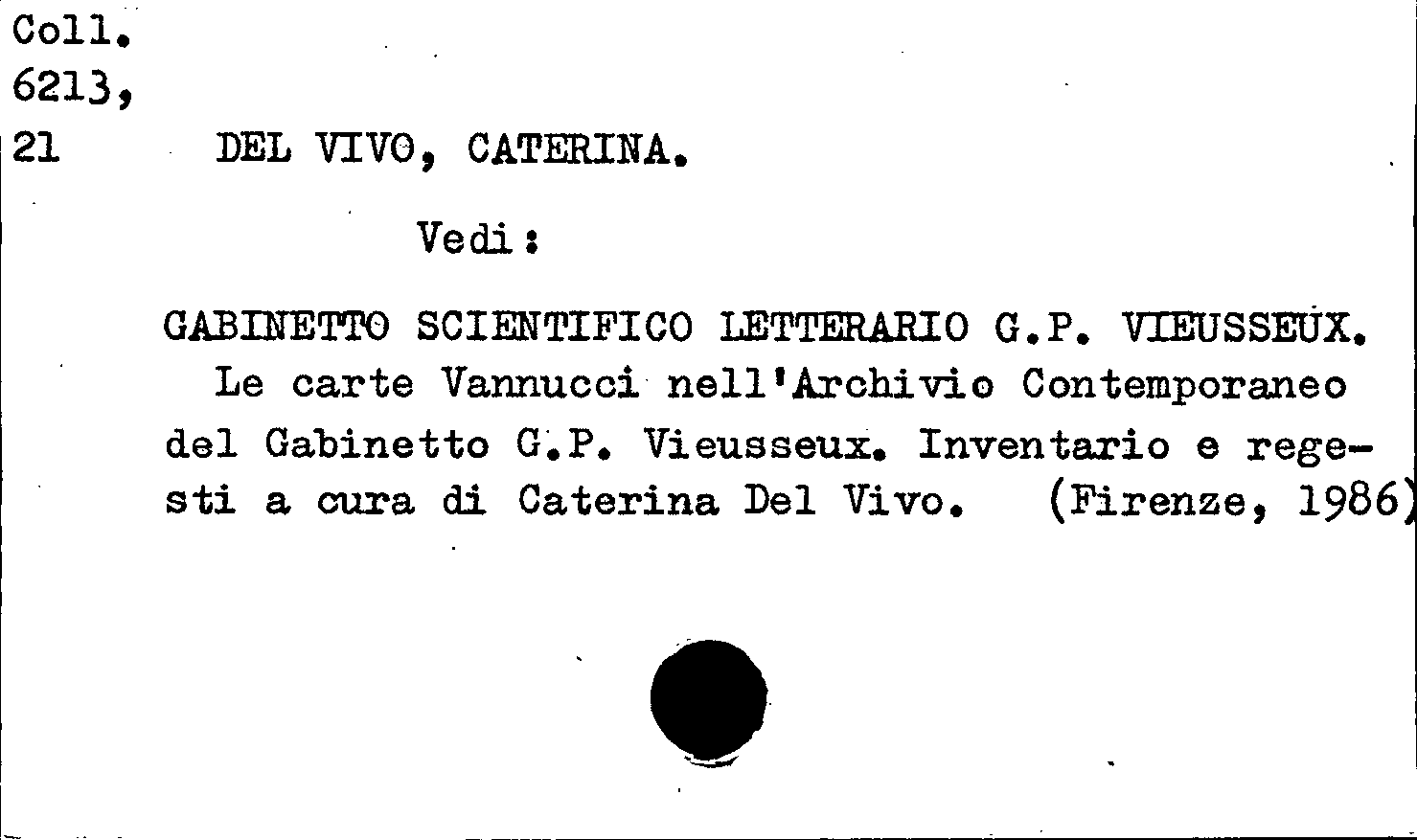 Coll.
6213,
21 DEL VIVO, CATERINA.

Vedi:

GABINETTO SCIENTIFICO LETTERARIO G.P. VIEUSSEUX.

Le carte Vannucci nell'Archivio Contemporaneo del Gabinetto G.P. Vieusseux. Inventario e regesti a cura di Caterina Del Vivo. (Firenze, 1986)